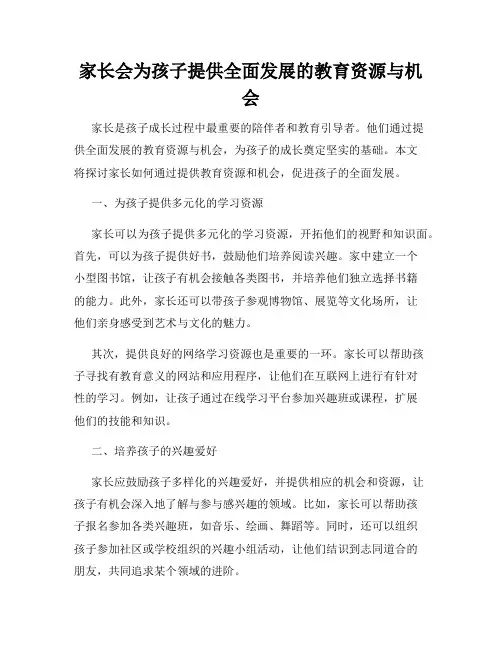 家长会为孩子提供全面发展的教育资源与机会

家长是孩子成长过程中最重要的陪伴者和教育引导者。他们通过提供全面发展的教育资源与机会，为孩子的成长奠定坚实的基础。本文将探讨家长如何通过提供教育资源和机会，促进孩子的全面发展。

一、为孩子提供多元化的学习资源

家长可以为孩子提供多元化的学习资源，开拓他们的视野和知识面。首先，可以为孩子提供好书，鼓励他们培养阅读兴趣。家中建立一个小型图书馆，让孩子有机会接触各类图书，并培养他们独立选择书籍的能力。此外，家长还可以带孩子参观博物馆、展览等文化场所，让他们亲身感受到艺术与文化的魅力。

其次，提供良好的网络学习资源也是重要的一环。家长可以帮助孩子寻找有教育意义的网站和应用程序，让他们在互联网上进行有针对性的学习。例如，让孩子通过在线学习平台参加兴趣班或课程，扩展他们的技能和知识。

二、培养孩子的兴趣爱好

家长应鼓励孩子多样化的兴趣爱好，并提供相应的机会和资源，让孩子有机会深入地了解与参与感兴趣的领域。比如，家长可以帮助孩子报名参加各类兴趣班，如音乐、绘画、舞蹈等。同时，还可以组织孩子参加社区或学校组织的兴趣小组活动，让他们结识到志同道合的朋友，共同追求某个领域的进阶。